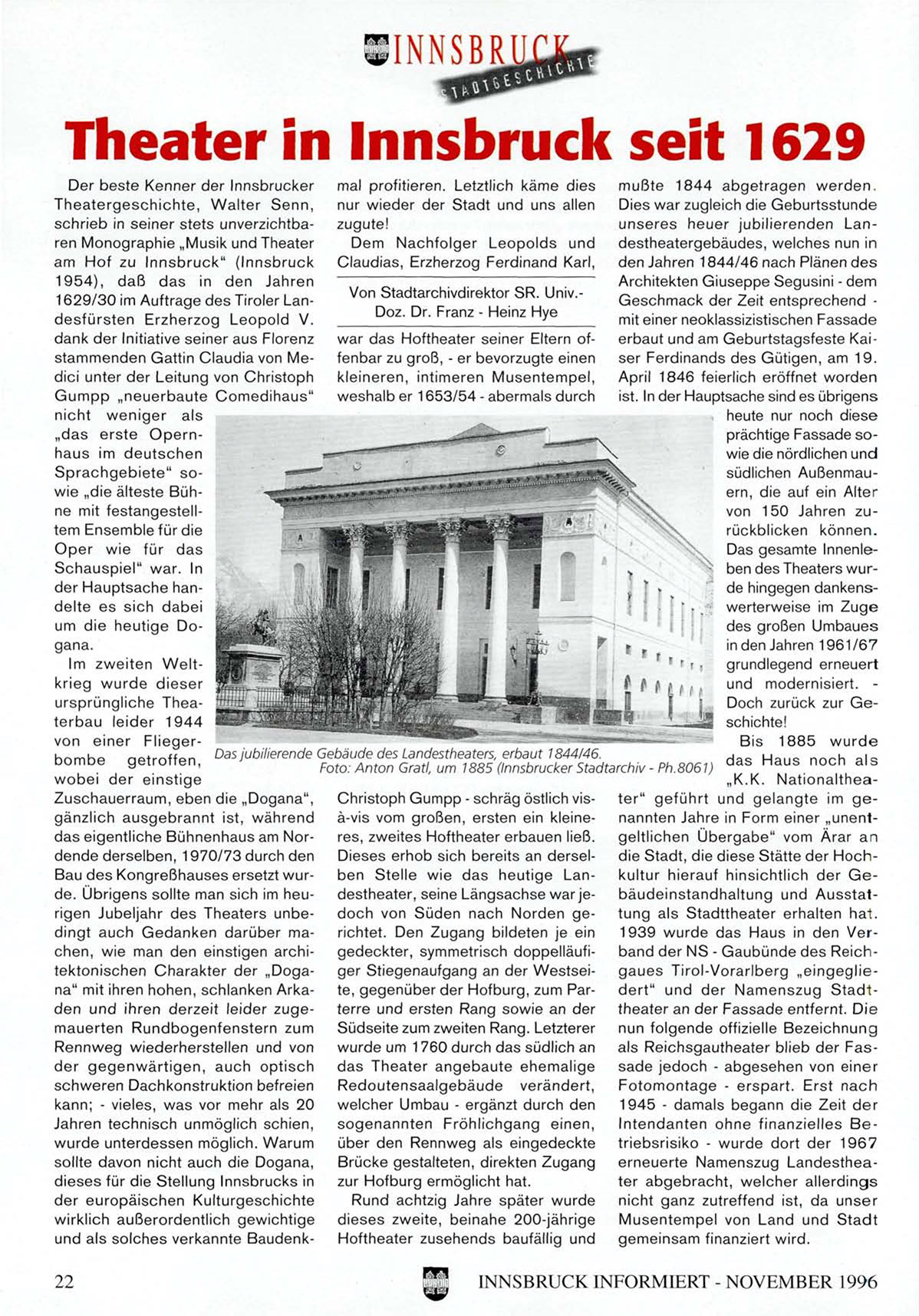 INNSBRUCK
STADTGESCHICHTE

Theater in Innsbruck seit 1629

Der beste Kenner der Innsbrucker Theatergeschichte, Walter Senn, schrieb in seiner stets unverzichtbaren Monographie „Musik und Theater am Hof zu Innsbruck“ (Innsbruck 1954), daß das in den Jahren 1629/30 im Auftrage des Tiroler Landesfürsten Erzherzog Leopold V. dank der Initiative seiner aus Florenz stammenden Gattin Claudia von Medici unter der Leitung von Christoph Gumpp „neuerbaute Comedihaus“ nicht weniger als „das erste Opernhaus im deutschen Sprachgebiete“ sowie „die älteste Bühne mit festangestelltem Ensemble für die Oper wie für das Schauspiel“ war. In der Hauptsache handelte es sich dabei um die heutige Dogana.

Im zweiten Weltkrieg wurde dieser ursprüngliche Theaterbau leider 1944 von einer Fliegerbombe getroffen, wobei der einstige Zuschauerraum, eben die „Dogana“, gänzlich ausgebrannt ist, während das eigentliche Bühnenhaus am Nordende derselben, 1970/73 durch den Bau des Kongreßhauses ersetzt wurde. Übrigens sollte man sich im heurigen Jubeljahr des Theaters unbedingt auch Gedanken darüber machen, wie man den einstigen architektonischen Charakter der „Dogana“ mit ihren hohen, schlanken Arkaden und ihren derzeit leider zugemauerten Rundbogenfenstern zum Rennweg wiederherstellen und von der gegenwärtigen, auch optisch schweren Dachkonstruktion befreien kann; - vieles, was vor mehr als 20 Jahren technisch unmöglich schien, wurde unterdessen möglich. Warum sollte davon nicht auch die Dogana, dieses für die Stellung Innsbrucks in der europäischen Kulturgeschichte wirklich außerordentlich gewichtige und als solches verkannte Baudenkmal profitieren. Letztlich käme dies nur wieder der Stadt und uns allen zugute!

Dem Nachfolger Leopolds und Claudias, Erzherzog Ferdinand Karl,

Von Stadtarchivdirektor SR. Univ.-Doz. Dr. Franz - Heinz Hye

war das Hoftheater seiner Eltern offenbar zu groß, - er bevorzugte einen kleineren, intimeren Musentempel, weshalb er 1653/54 - abermals durch Christoph Gumpp - schräg östlich vis-à-vis vom großen, ersten ein kleineres, zweites Hoftheater erbauen ließ. Dieses erhob sich bereits an derselben Stelle wie das heutige Landestheater, seine Längsachse war jedoch von Süden nach Norden gerichtet. Den Zugang bildeten je ein gedeckter, symmetrisch doppelläufiger Stiegenaufgang an der Westseite, gegenüber der Hofburg, zum Parterre und ersten Rang sowie an der Südseite zum zweiten Rang. Letzterer wurde um 1760 durch das südlich an das Theater angebaute ehemalige Redoutensaalgebäude verändert, welcher Umbau - ergänzt durch den sogenannten Fröhlichgang einen, über den Rennweg als eingedeckte Brücke gestalteten, direkten Zugang zur Hofburg ermöglicht hat.

Rund achtzig Jahre später wurde dieses zweite, beinahe 200-jährige Hoftheater zusehends baufällig und mußte 1844 abgetragen werden. Dies war zugleich die Geburtsstunde unseres heuer jubilierenden Landestheatergebäudes, welches nun in den Jahren 1844/46 nach Plänen des Architekten Giuseppe Segusini - dem Geschmack der Zeit entsprechend - mit einer neoklassizistischen Fassade erbaut und am Geburtstagsfeste Kaiser Ferdinands des Gütigen, am 19. April 1846 feierlich eröffnet worden ist. In der Hauptsache sind es übrigens heute nur noch diese prächtige Fassade sowie die nördlichen und südlichen Außenmauern, die auf ein Alter von 150 Jahren zurückblicken können. Das gesamte Innenleben des Theaters wurde hingegen dankenswerterweise im Zuge des großen Umbaues in den Jahren 1961/67 grundlegend erneuert und modernisiert. - Doch zurück zur Geschichte!

Bis 1885 wurde das Haus noch als „K.K. Nationaltheater“ geführt und gelangte im genannten Jahre in Form einer „unentgeltlichen Übergabe“ vom Ärar an die Stadt, die diese Stätte der Hochkultur hierauf hinsichtlich der Gebäudeinstandhaltung und Ausstattung als Stadttheater erhalten hat. 1939 wurde das Haus in den Verband der NS - Gaubünde des Reichgaues Tirol-Vorarlberg „eingegliedert“ und der Namenszug Stadttheater an der Fassade entfernt. Die nun folgende offizielle Bezeichnung als Reichsgautheater blieb der Fassade jedoch - abgesehen von einer Fotomontage - erspart. Erst nach 1945 - damals begann die Zeit der Intendanten ohne finanzielles Betriebsrisiko - wurde dort der 1967 erneuerte Namenszug Landestheater abgebracht, welcher allerdings nicht ganz zutreffend ist, da unser Musentempel von Land und Stadt gemeinsam finanziert wird.

Das jubilierende Gebäude des Landestheaters, erbaut 1844/46.
Foto: Anton Gratl, um 1885 (Innsbrucker Stadtarchiv - Ph.8061)

22 INNSBRUCK INFORMIERT - NOVEMBER 1996